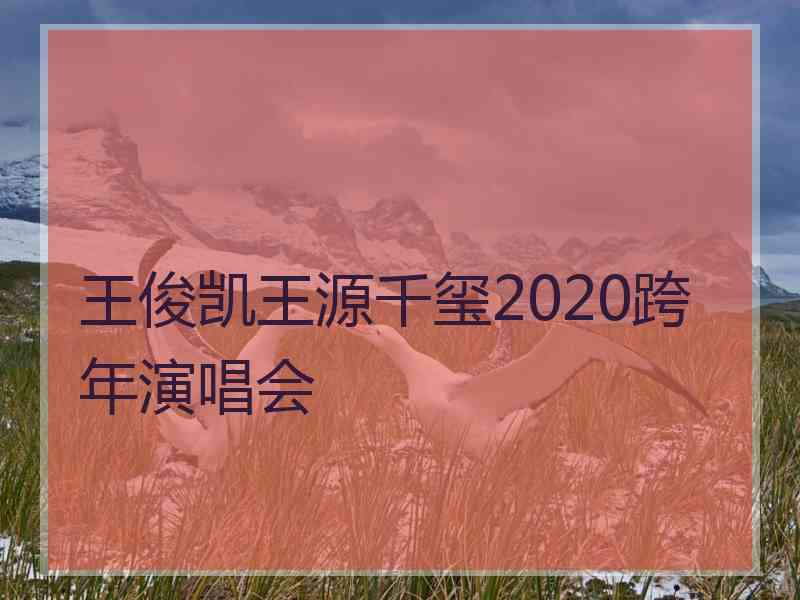 王俊凯王源千玺2020跨年演唱会